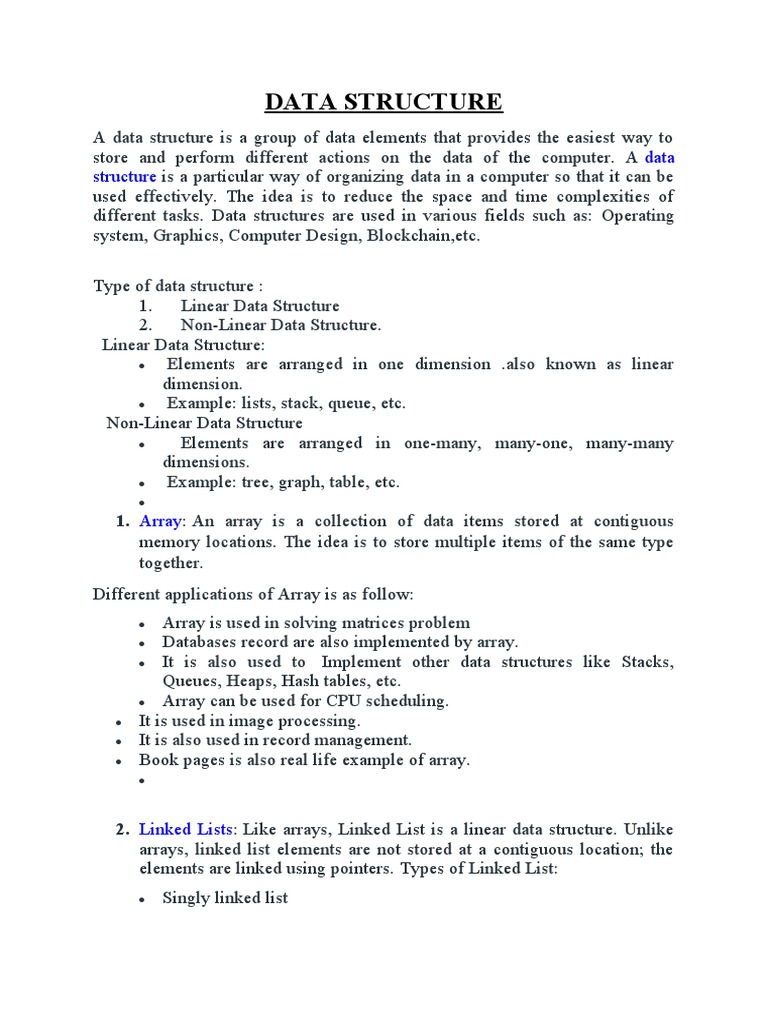 DATA STRUCTURE

A data structure is a group of data elements that provides the easiest way to store and perform different actions on the data of the computer. A data structure is a particular way of organizing data in a computer so that it can be used effectively. The idea is to reduce the space and time complexities of different tasks. Data structures are used in various fields such as: Operating system, Graphics, Computer Design, Blockchain,etc.

Type of data structure :
1. Linear Data Structure
2. Non-Linear Data Structure.
Linear Data Structure:
• Elements are arranged in one dimension .also known as linear dimension.
• Example: lists, stack, queue, etc.
Non-Linear Data Structure
• Elements are arranged in one-many, many-one, many-many dimensions.
• Example: tree, graph, table, etc.
•
1. Array: An array is a collection of data items stored at contiguous memory locations. The idea is to store multiple items of the same type together.

Different applications of Array is as follow:
• Array is used in solving matrices problem
• Databases record are also implemented by array.
• It is also used to Implement other data structures like Stacks, Queues, Heaps, Hash tables, etc.
• Array can be used for CPU scheduling.
• It is used in image processing.
• It is also used in record management.
• Book pages is also real life example of array.
•

2. Linked Lists: Like arrays, Linked List is a linear data structure. Unlike arrays, linked list elements are not stored at a contiguous location; the elements are linked using pointers. Types of Linked List:
• Singly linked list